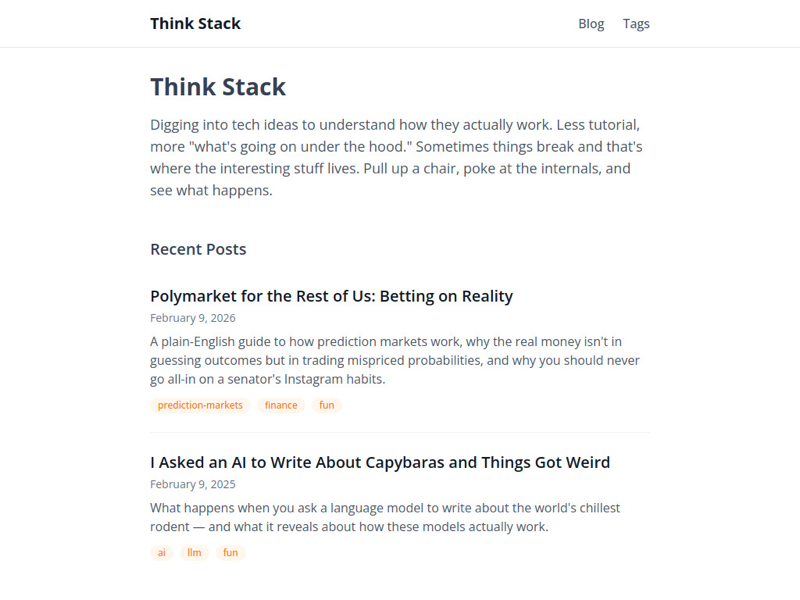 Think Stack

Blog Tags

Think Stack

Digging into tech ideas to understand how they actually work. Less tutorial, more "what's going on under the hood." Sometimes things break and that's where the interesting stuff lives. Pull up a chair, poke at the internals, and see what happens.

Recent Posts

Polymarket for the Rest of Us: Betting on Reality

February 9, 2026

A plain-English guide to how prediction markets work, why the real money isn't in guessing outcomes but in trading mispriced probabilities, and why you should never go all-in on a senator's Instagram habits.

prediction-markets finance fun

I Asked an AI to Write About Capybaras and Things Got Weird

February 9, 2025

What happens when you ask a language model to write about the world's chillest rodent — and what it reveals about how these models actually work.

ai llm fun